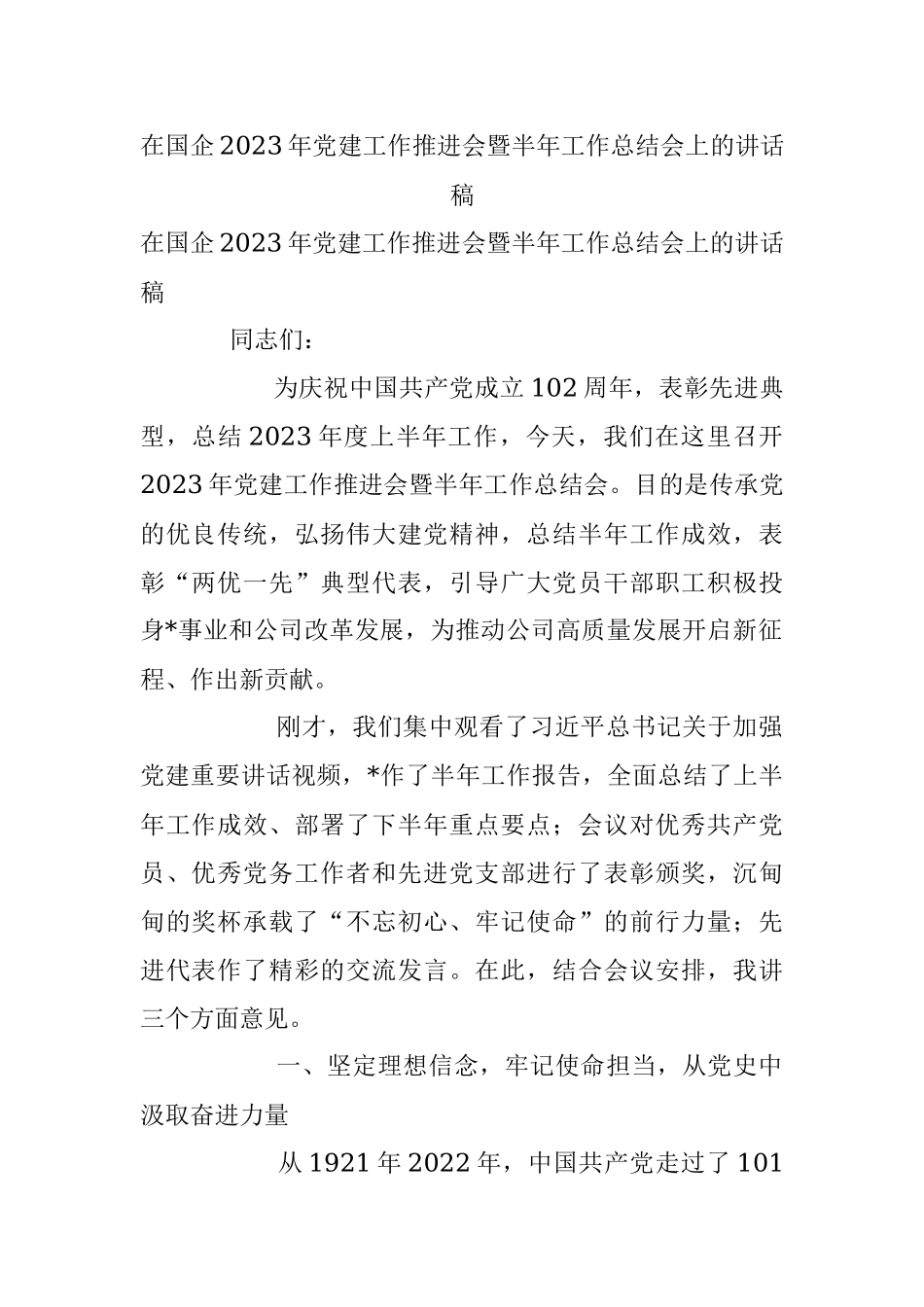 在国企2023年党建工作推进会暨半年工作总结会上的讲话稿

在国企2023年党建工作推进会暨半年工作总结会上的讲话稿

同志们：

为庆祝中国共产党成立102周年，表彰先进典型，总结2023年度上半年工作，今天，我们在这里召开2023年党建工作推进会暨半年工作总结会。目的是传承党的优良传统，弘扬伟大建党精神，总结半年工作成效，表彰“两优一先”典型代表，引导广大党员干部职工积极投身*事业和公司改革发展，为推动公司高质量发展开启新征程、作出新贡献。

刚才，我们集中观看了习近平总书记关于加强党建重要讲话视频，*作了半年工作报告，全面总结了上半年工作成效、部署了下半年重点要点；会议对优秀共产党员、优秀党务工作者和先进党支部进行了表彰颁奖，沉甸甸的奖杯承载了“不忘初心、牢记使命”的前行力量；先进代表作了精彩的交流发言。在此，结合会议安排，我讲三个方面意见。

一、坚定理想信念，牢记使命担当，从党史中汲取奋进力量

从1921年2022年，中国共产党走过了101